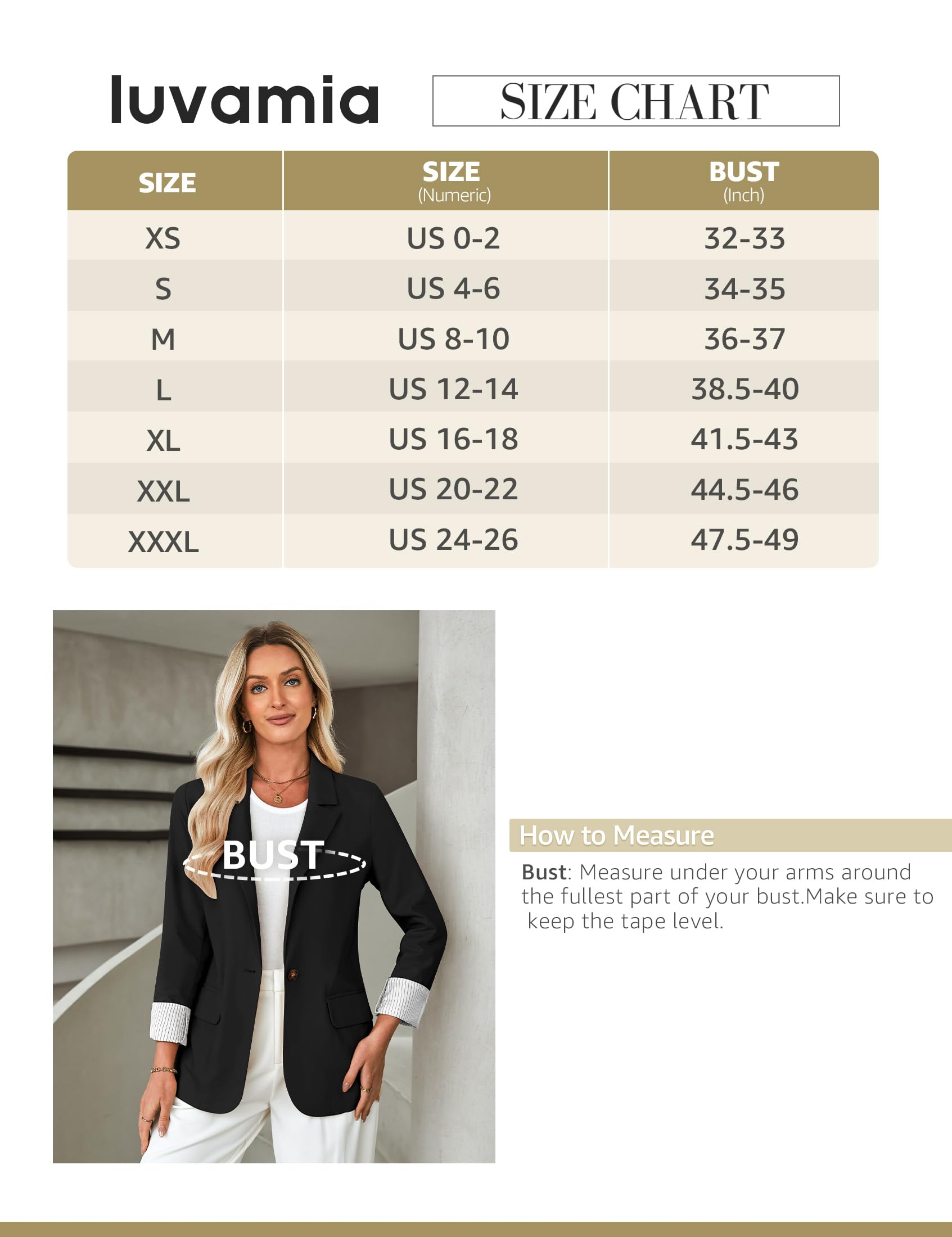 luvamia

SIZE CHART

| SIZE | SIZE (Numeric) | BUST (Inch) |
|---|---|---|
| XS | US 0-2 | 32-33 |
| S | US 4-6 | 34-35 |
| M | US 8-10 | 36-37 |
| L | US 12-14 | 38.5-40 |
| XL | US 16-18 | 41.5-43 |
| XXL | US 20-22 | 44.5-46 |
| XXXL | US 24-26 | 47.5-49 |

BUST

How to Measure

Bust: Measure under your arms around the fullest part of your bust.Make sure to keep the tape level.